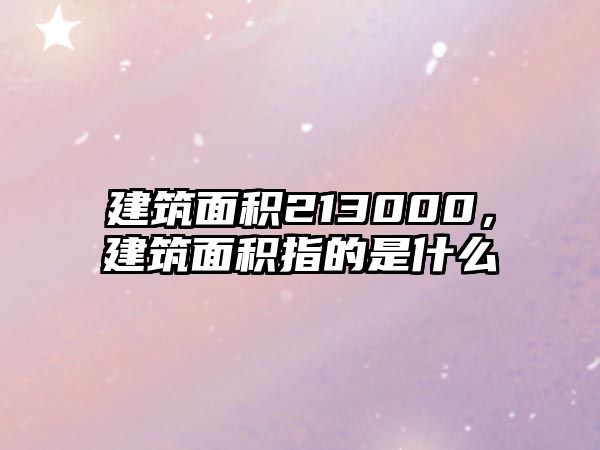 建筑面积213000，建筑面积指的是什么